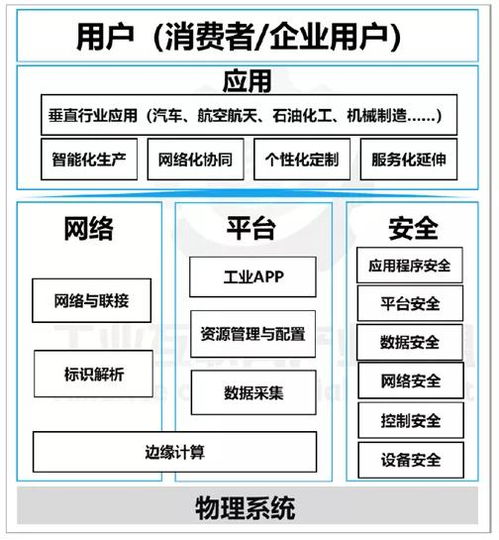 用户（消费者/企业用户）

应用

垂直行业应用（汽车、航空航天、石油化工、机械制造……）

智能化生产

网络化协同

个性化定制

服务化延伸

网络

网络与联接

标识解析

平台

工业APP

资源管理与配置

数据采集

边缘计算

安全

应用程序安全

平台安全

数据安全

网络安全

控制安全

设备安全

物理系统